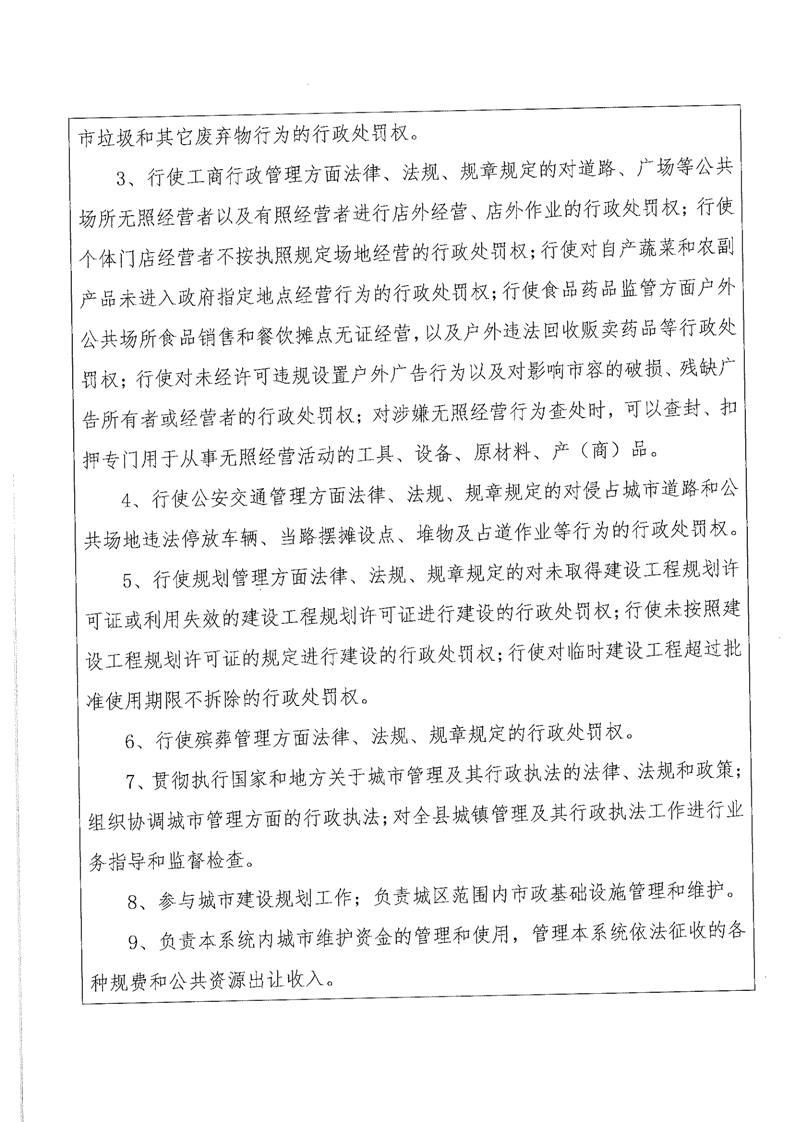 市垃圾和其它废弃物行为的行政处罚权。

3、行使工商行政管理方面法律、法规、规章规定的对道路、广场等公共场所无照经营者以及有照经营者进行店外经营、店外作业的行政处罚权；行使个体门店经营者不按执照规定场地经营的行政处罚权；行使对自产蔬菜和农副产品未进入政府指定地点经营行为的行政处罚权；行使食品药品监管方面户外公共场所食品销售和餐饮摊点无证经营，以及户外违法回收贩卖药品等行政处罚权；行使对未经许可违规设置户外广告行为以及对影响市容的破损、残缺广告所有者或经营者的行政处罚权；对涉嫌无照经营行为查处时，可以查封、扣押专门用于从事无照经营活动的工具、设备、原材料、产（商）品。

4、行使公安交通管理方面法律、法规、规章规定的对侵占城市道路和公共场地违法停放车辆、当路摆摊设点、堆物及占道作业等行为的行政处罚权。

5、行使规划管理方面法律、法规、规章规定的对未取得建设工程规划许可证或利用失效的建设工程规划许可证进行建设的行政处罚权；行使未按照建设工程规划许可证的规定进行建设的行政处罚权；行使对临时建设工程超过批准使用期限不拆除的行政处罚权。

6、行使殡葬管理方面法律、法规、规章规定的行政处罚权。

7、贯彻执行国家和地方关于城市管理及其行政执法的法律、法规和政策；组织协调城市管理方面的行政执法；对全县城镇管理及其行政执法工作进行业务指导和监督检查。

8、参与城市建设规划工作；负责城区范围内市政基础设施管理和维护。

9、负责本系统内城市维护资金的管理和使用，管理本系统依法征收的各种规费和公共资源出让收入。